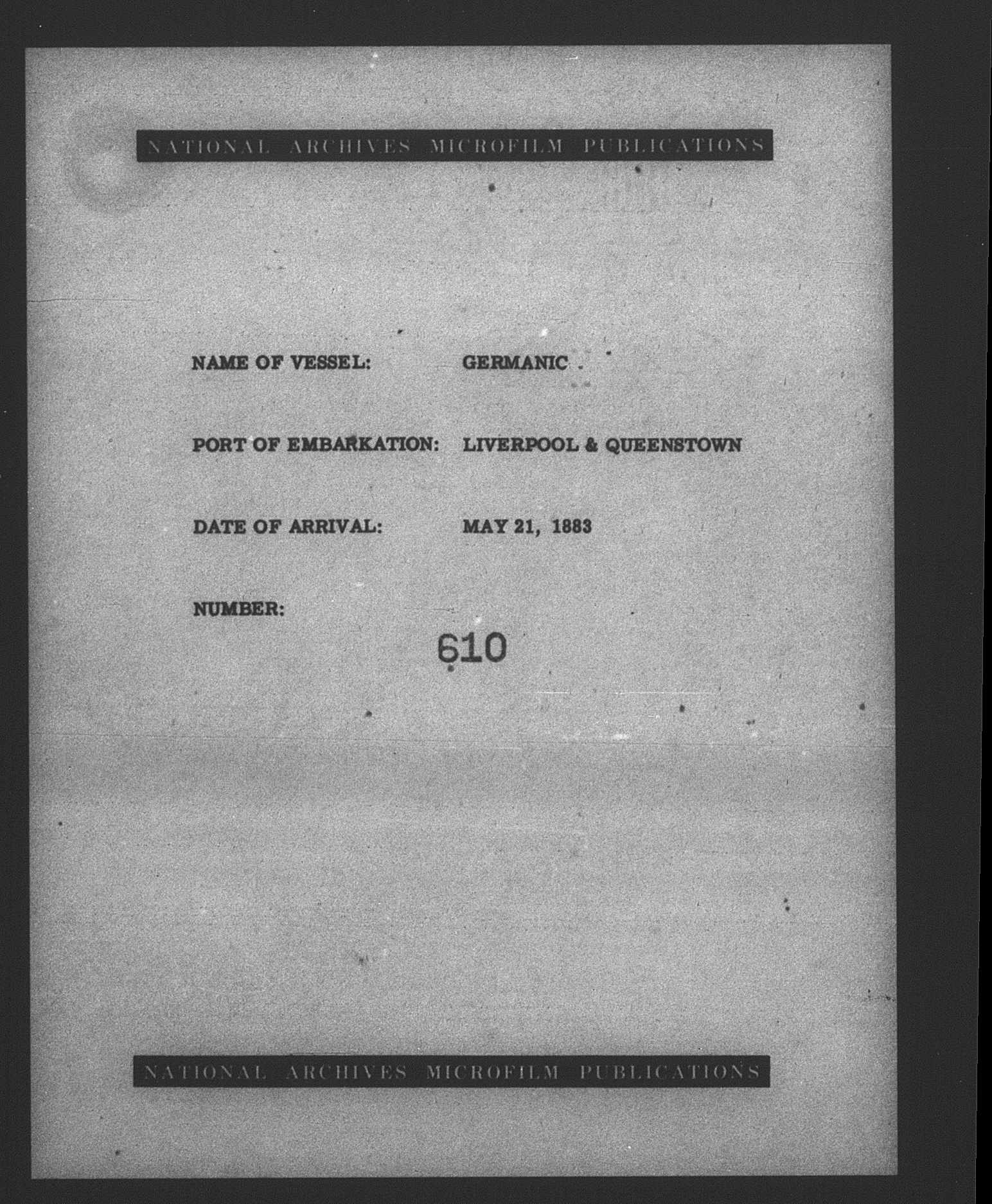 NATIONAL ARCHIVES MICROFILM PUBLICATIONS

NAME OF VESSEL: GERMANIC

PORT OF EMBARKATION: LIVERPOOL & QUEENSTOWN

DATE OF ARRIVAL: MAY 21, 1883

NUMBER: 610

NATIONAL ARCHIVES MICROFILM PUBLICATIONS